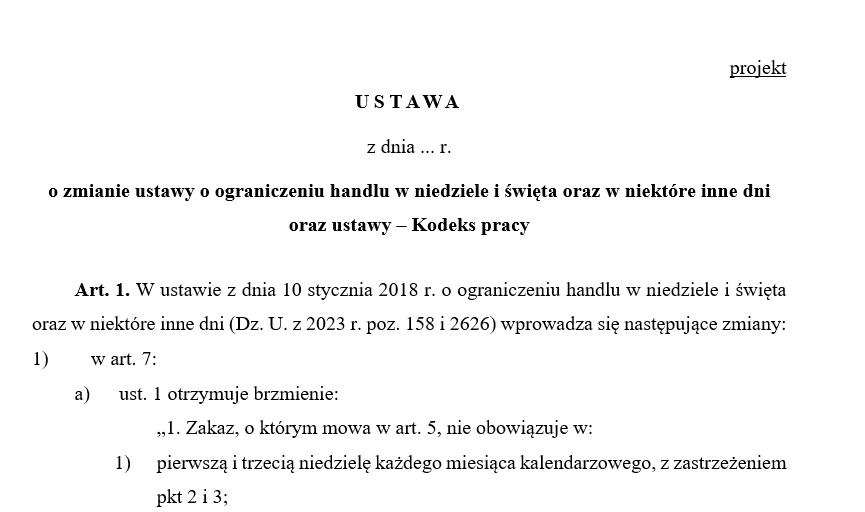 projekt

USTAWA

z dnia ... r.

o zmianie ustawy o ograniczeniu handlu w niedziele i święta oraz w niektóre inne dni oraz ustawy – Kodeks pracy

Art. 1. W ustawie z dnia 10 stycznia 2018 r. o ograniczeniu handlu w niedziele i święta oraz w niektóre inne dni (Dz. U. z 2023 r. poz. 158 i 2626) wprowadza się następujące zmiany:

1) w art. 7:

a) ust. 1 otrzymuje brzmienie:

„1. Zakaz, o którym mowa w art. 5, nie obowiązuje w:

1) pierwszą i trzecią niedzielę każdego miesiąca kalendarzowego, z zastrzeżeniem pkt 2 i 3;